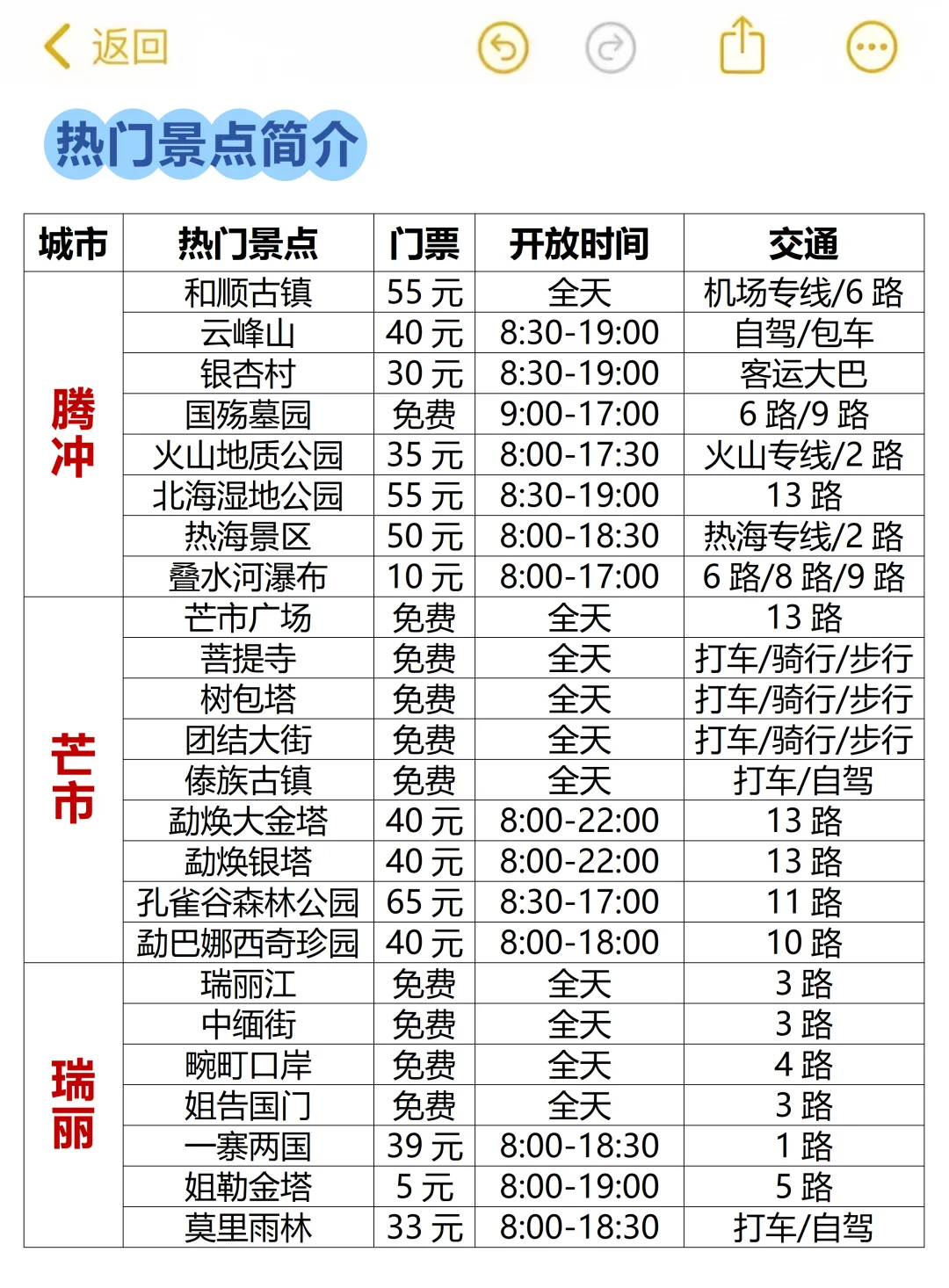 返回

热门景点简介

| 城市 | 热门景点 | 门票 | 开放时间 | 交通 |
|---|---|---|---|---|
| 腾冲 | 和顺古镇 | 55 元 | 全天 | 机场专线/6 路 |
| | 云峰山 | 40 元 | 8:30-19:00 | 自驾/包车 |
| | 银杏村 | 30 元 | 8:30-19:00 | 客运大巴 |
| | 国殇墓园 | 免费 | 9:00-17:00 | 6 路/9 路 |
| | 火山地质公园 | 35 元 | 8:00-17:30 | 火山专线/2 路 |
| | 北海湿地公园 | 55 元 | 8:30-19:00 | 13 路 |
| | 热海景区 | 50 元 | 8:00-18:30 | 热海专线/2 路 |
| | 叠水河瀑布 | 10 元 | 8:00-17:00 | 6 路/8 路/9 路 |
| 芒市 | 芒市广场 | 免费 | 全天 | 13 路 |
| | 菩提寺 | 免费 | 全天 | 打车/骑行/步行 |
| | 树包塔 | 免费 | 全天 | 打车/骑行/步行 |
| | 团结大街 | 免费 | 全天 | 打车/骑行/步行 |
| | 傣族古镇 | 免费 | 全天 | 打车/自驾 |
| | 勐焕大金塔 | 40 元 | 8:00-22:00 | 13 路 |
| | 勐焕银塔 | 40 元 | 8:00-22:00 | 13 路 |
| | 孔雀谷森林公园 | 65 元 | 8:30-17:00 | 11 路 |
| | 勐巴娜西奇珍园 | 40 元 | 8:00-18:00 | 10 路 |
| 瑞丽 | 瑞丽江 | 免费 | 全天 | 3 路 |
| | 中缅街 | 免费 | 全天 | 3 路 |
| | 畹町口岸 | 免费 | 全天 | 4 路 |
| | 姐告国门 | 免费 | 全天 | 3 路 |
| | 一寨两国 | 39 元 | 8:00-18:30 | 1 路 |
| | 姐勒金塔 | 5 元 | 8:00-19:00 | 5 路 |
| | 莫里雨林 | 33 元 | 8:00-18:30 | 打车/自驾 |